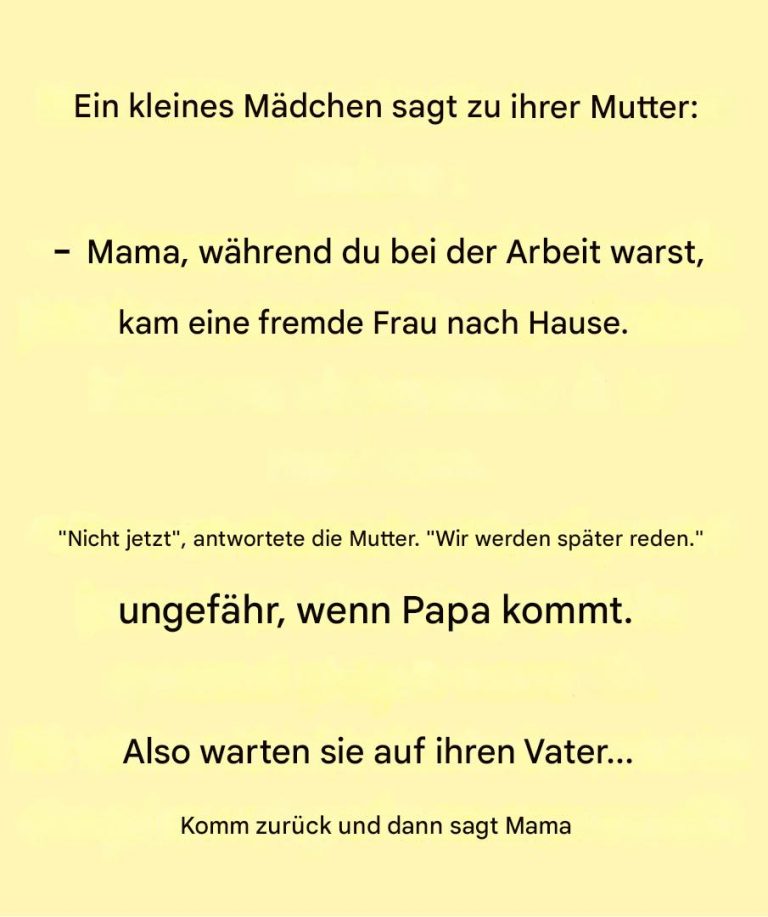 Ein kleines Mädchen sagt zu ihrer Mutter:

- Mama, während du bei der Arbeit warst,

kam eine fremde Frau nach Hause.

"Nicht jetzt", antwortete die Mutter. "Wir werden später reden."

ungefähr, wenn Papa kommt.

Also warten sie auf ihren Vater...

Komm zurück und dann sagt Mama